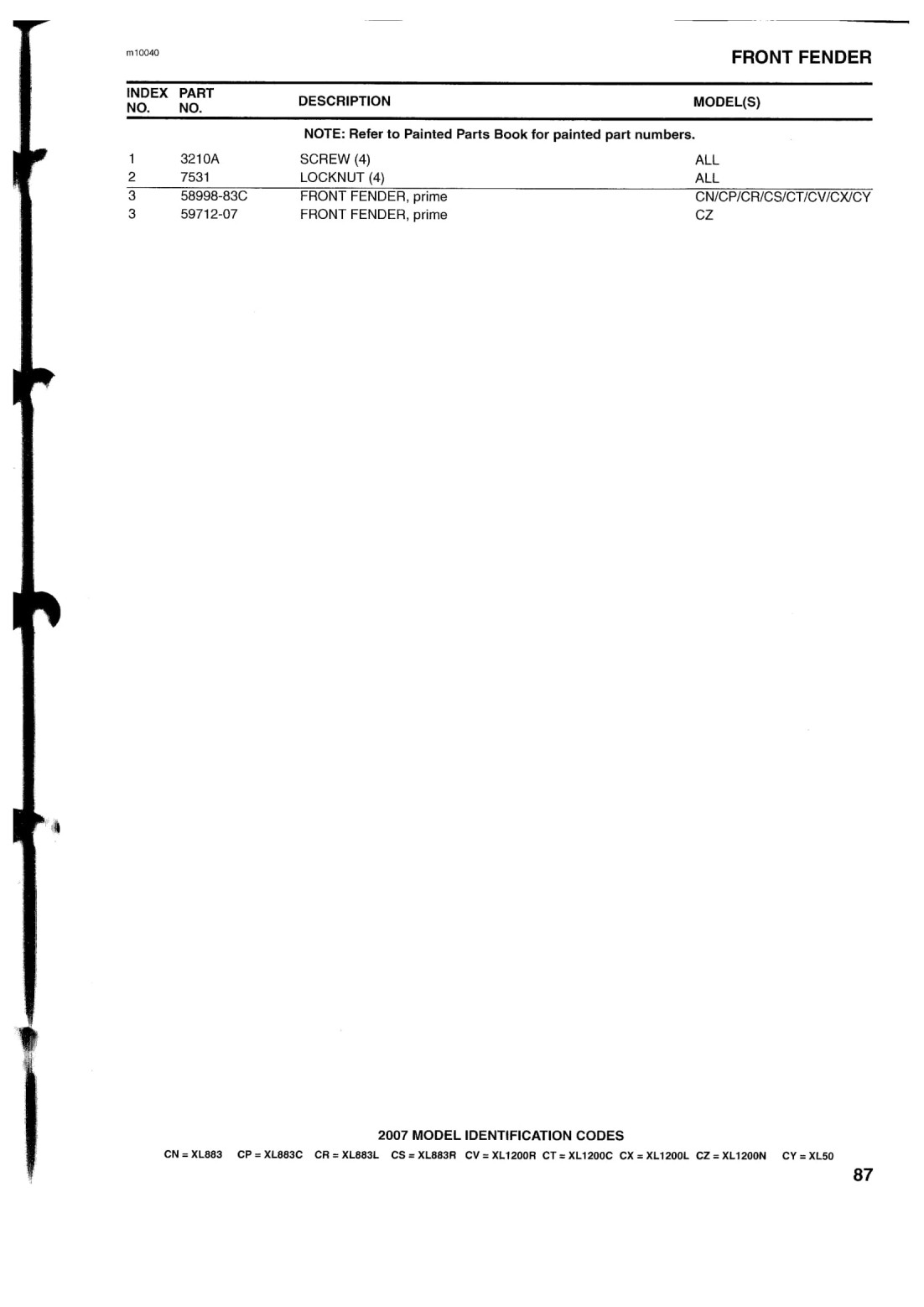 m10040

FRONT FENDER

| INDEX NO. | PART NO. | DESCRIPTION | MODEL(S) |
|---|---|---|---|
| | | NOTE: Refer to Painted Parts Book for painted part numbers. | |
| 1 | 3210A | SCREW (4) | ALL |
| 2 | 7531 | LOCKNUT (4) | ALL |
| 3 | 58998-83C | FRONT FENDER, prime | CN/CP/CR/CS/CT/CV/CX/CY |
| 3 | 59712-07 | FRONT FENDER, prime | CZ |

2007 MODEL IDENTIFICATION CODES

CN = XL883 CP = XL883C CR = XL883L CS = XL883R CV = XL1200R CT = XL1200C CX = XL1200L CZ = XL1200N CY = XL50

87